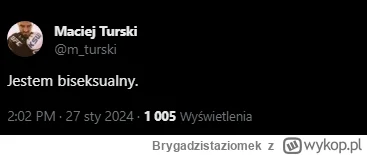 UFC KSW

Maciej Turski
@m_turski

Jestem biseksualny.

2:02 PM · 27 sty 2024 · 1 005 Wyświetlenia

Brygadzistaziomek z wykop.pl